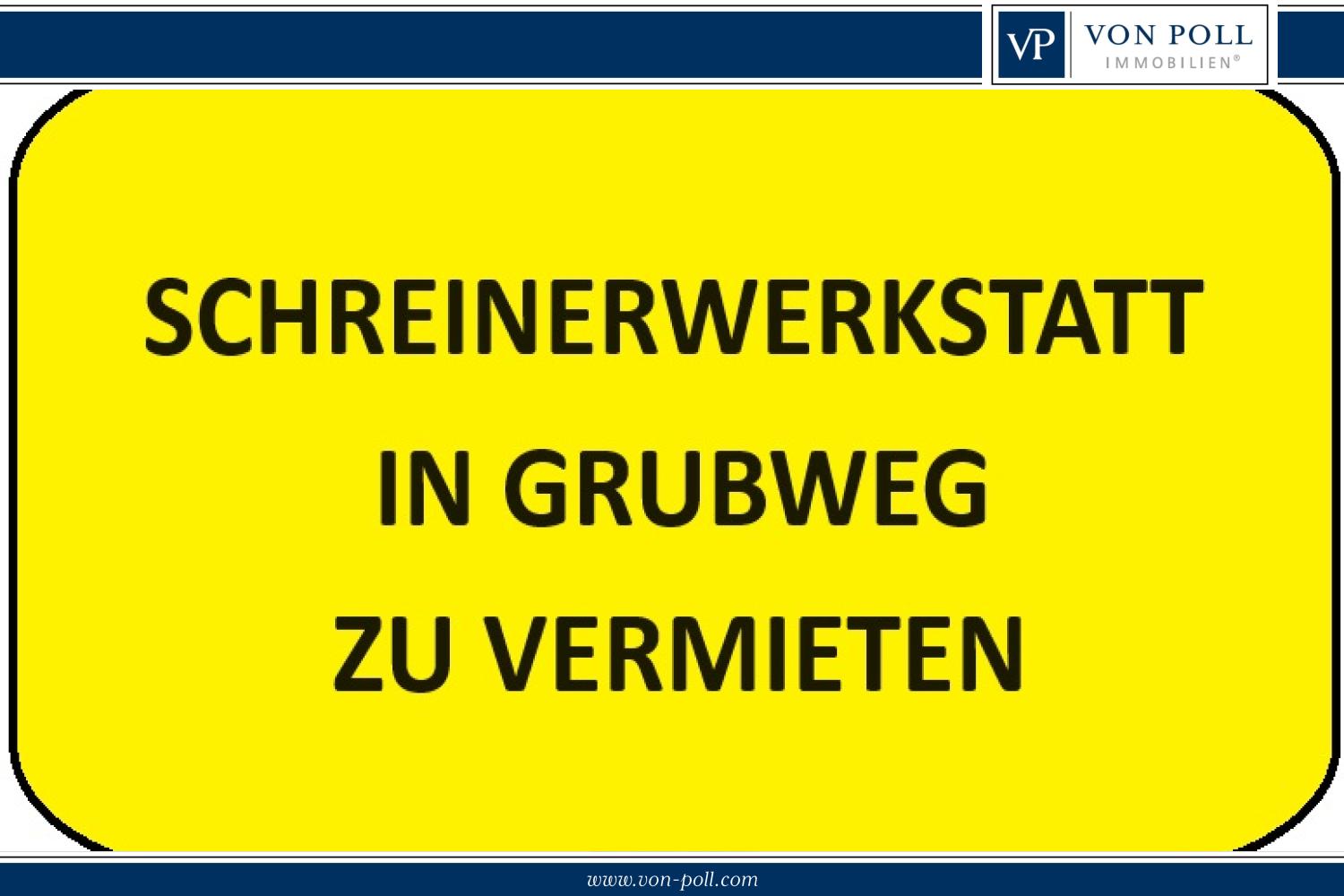 VP VON POLL IMMOBILIEN®

SCHREINERWERKSTATT
IN GRUBWEG
ZU VERMIETEN

www.von-poll.com